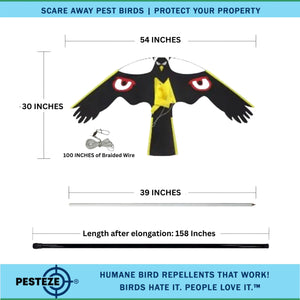 SCARE AWAY PEST BIRDS | PROTECT YOUR PROPERTY

54 INCHES

30 INCHES

100 INCHES of Braided Wire

39 INCHES

Length after elongation: 158 Inches

PESTEZE®

HUMANE BIRD REPELLENTS THAT WORK!
BIRDS HATE IT. PEOPLE LOVE IT.™